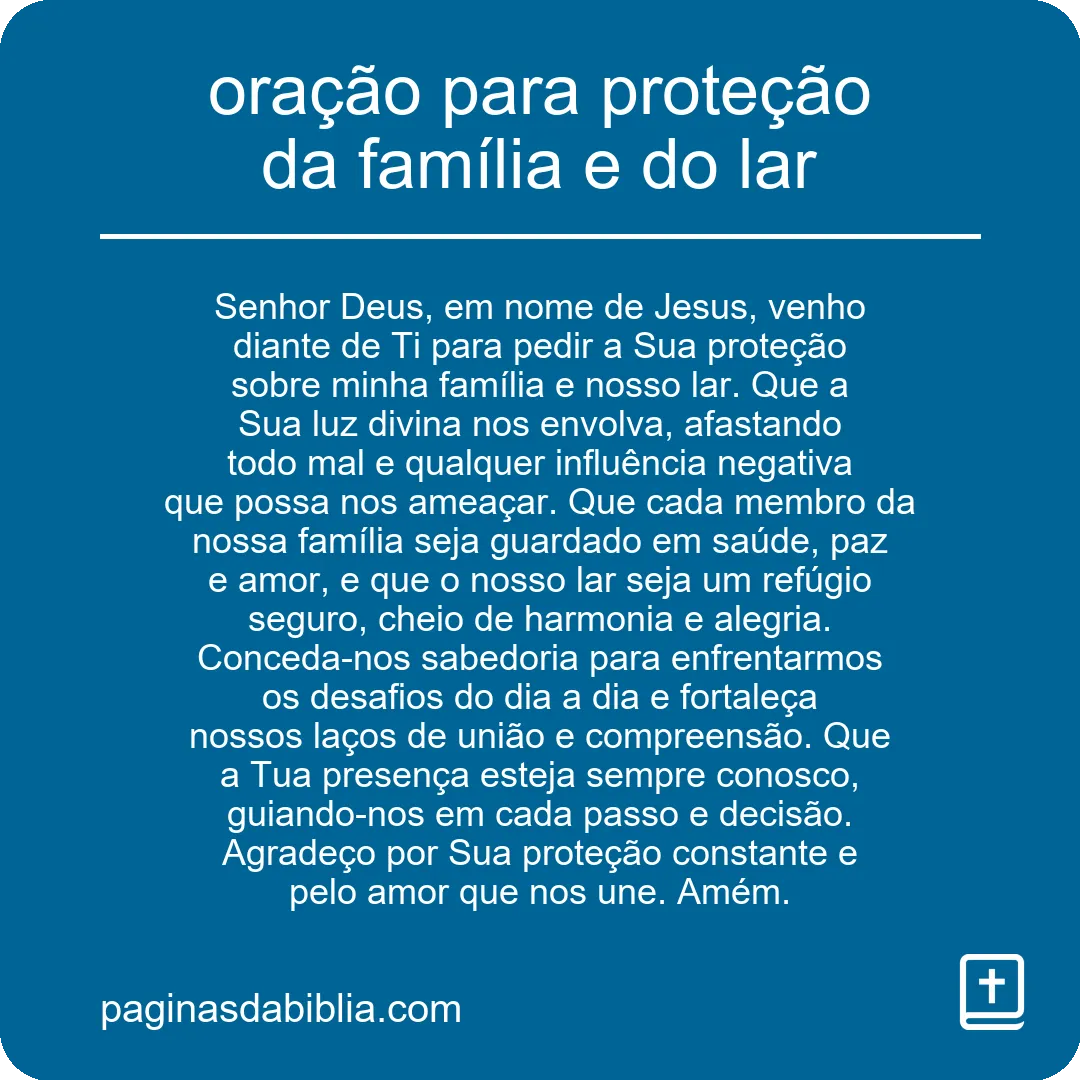 oração para proteção da família e do lar

Senhor Deus, em nome de Jesus, venho diante de Ti para pedir a Sua proteção sobre minha família e nosso lar. Que a Sua luz divina nos envolva, afastando todo mal e qualquer influência negativa que possa nos ameaçar. Que cada membro da nossa família seja guardado em saúde, paz e amor, e que o nosso lar seja um refúgio seguro, cheio de harmonia e alegria. Conceda-nos sabedoria para enfrentarmos os desafios do dia a dia e fortaleça nossos laços de união e compreensão. Que a Tua presença esteja sempre conosco, guiando-nos em cada passo e decisão. Agradeço por Sua proteção constante e pelo amor que nos une. Amém.

paginasdabiblia.com